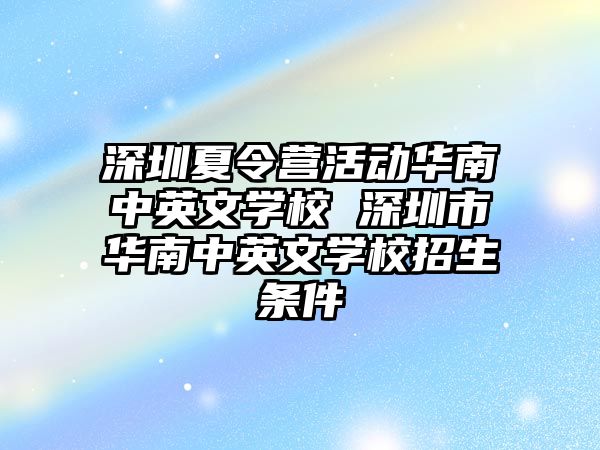 深圳夏令营活动华南中英文学校 深圳市华南中英文学校招生条件